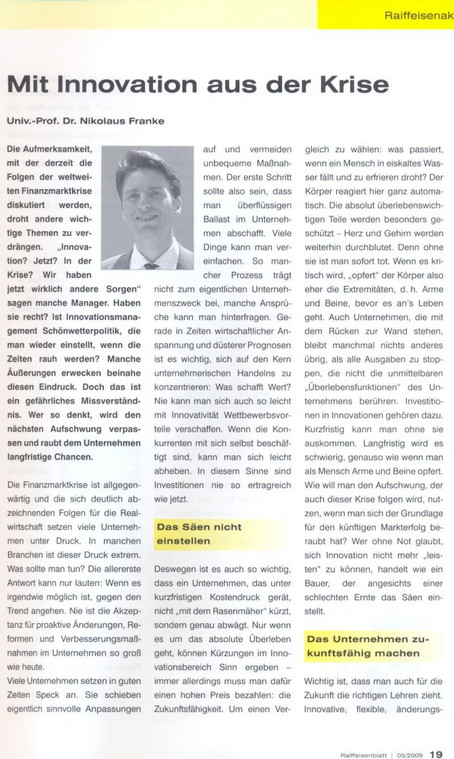 Raiffeisenak

Mit Innovation aus der Krise

Univ.-Prof. Dr. Nikolaus Franke

Die Aufmerksamkeit, mit der derzeit die Folgen der weltweiten Finanzmarktkrise diskutiert werden, droht andere wichtige Themen zu verdrängen. „Innovation? Jetzt? In der Krise? Wir haben jetzt wirklich andere Sorgen" sagen manche Manager. Haben sie recht? Ist Innovationsmanagement Schönwetterpolitik, die man wieder einstellt, wenn die Zeiten rauh werden? Manche Äußerungen erwecken beinahe diesen Eindruck. Doch das ist ein gefährliches Missverständnis. Wer so denkt, wird den nächsten Aufschwung verpassen und raubt dem Unternehmen langfristige Chancen.

Die Finanzmarktkrise ist allgegenwärtig und die sich deutlich abzeichnenden Folgen für die Realwirtschaft setzen viele Unternehmen unter Druck. In manchen Branchen ist dieser Druck extrem. Was sollte man tun? Die allererste Antwort kann nur lauten: Wenn es irgendwie möglich ist, gegen den Trend angehen. Nie ist die Akzeptanz für proaktive Änderungen, Reformen und Verbesserungsmaßnahmen im Unternehmen so groß wie heute.
Viele Unternehmen setzen in guten Zeiten Speck an. Sie schieben eigentlich sinnvolle Anpassungen auf und vermeiden unbequeme Maßnahmen. Der erste Schritt sollte also sein, dass man überflüssigen Ballast im Unternehmen abschafft. Viele Dinge kann man vereinfachen. So mancher Prozess trägt nicht zum eigentlichen Unternehmenszweck bei, manche Ansprüche kann man hinterfragen. Gerade in Zeiten wirtschaftlicher Anspannung und düsterer Prognosen ist es wichtig, sich auf den Kern unternehmerischen Handelns zu konzentrieren: Was schafft Wert? Nie kann man sich auch so leicht mit Innovativität Wettbewerbsvorteile verschaffen. Wenn die Konkurrenten mit sich selbst beschäftigt sind, kann man sich leicht abheben. In diesem Sinne sind Investitionen nie so ertragreich wie jetzt.

Das Säen nicht einstellen

Deswegen ist es auch so wichtig, dass ein Unternehmen, das unter kurzfristigen Kostendruck gerät, nicht „mit dem Rasenmäher" kürzt, sondern genau abwägt. Nur wenn es um das absolute Überleben geht, können Kürzungen im Innovationsbereich Sinn ergeben – immer allerdings muss man dafür einen hohen Preis bezahlen: die Zukunftsfähigkeit. Um einen Vergleich zu wählen: was passiert, wenn ein Mensch in eiskaltes Wasser fällt und zu erfrieren droht? Der Körper reagiert hier ganz automatisch. Die absolut überlebenswichtigen Teile werden besonders geschützt – Herz und Gehirn werden weiterhin durchblutet. Denn ohne sie ist man sofort tot. Wenn es kritisch wird, „opfert" der Körper also eher die Extremitäten, d. h. Arme und Beine, bevor es an's Leben geht. Auch Unternehmen, die mit dem Rücken zur Wand stehen, bleibt manchmal nichts anderes übrig, als alle Ausgaben zu stoppen, die nicht die unmittelbaren „Überlebensfunktionen" des Unternehmens berühren. Investitionen in Innovationen gehören dazu. Kurzfristig kann man ohne sie auskommen. Langfristig wird es schwierig, genauso wie wenn man als Mensch Arme und Beine opfert. Wie will man den Aufschwung, der auch dieser Krise folgen wird, nutzen, wenn man sich der Grundlage für den künftigen Markterfolg beraubt hat? Wer ohne Not glaubt, sich Innovation nicht mehr „leisten" zu können, handelt wie ein Bauer, der angesichts einer schlechten Ernte das Säen einstellt.

Das Unternehmen zukunftsfähig machen

Wichtig ist, dass man auch für die Zukunft die richtigen Lehren zieht. Innovative, flexible, änderungs-

Raiffeisenblatt | 05/2009 19